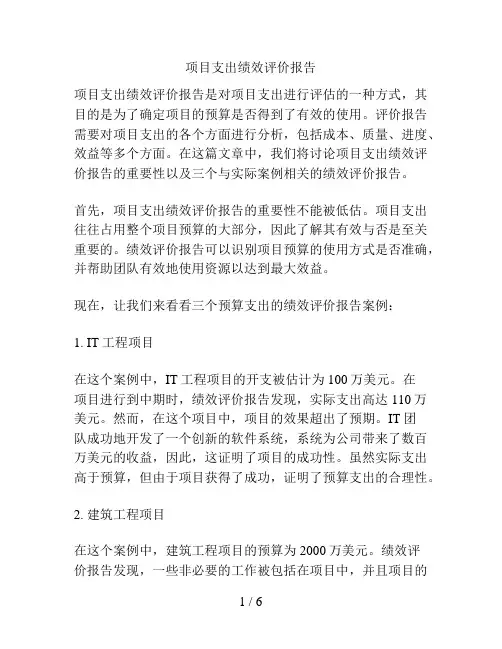 项目支出绩效评价报告

项目支出绩效评价报告是对项目支出进行评估的一种方式，其目的是为了确定项目的预算是否得到了有效的使用。评价报告需要对项目支出的各个方面进行分析，包括成本、质量、进度、效益等多个方面。在这篇文章中，我们将讨论项目支出绩效评价报告的重要性以及三个与实际案例相关的绩效评价报告。

首先，项目支出绩效评价报告的重要性不能被低估。项目支出往往占用整个项目预算的大部分，因此了解其有效与否是至关重要的。绩效评价报告可以识别项目预算的使用方式是否准确，并帮助团队有效地使用资源以达到最大效益。

现在，让我们来看看三个预算支出的绩效评价报告案例：

1. IT 工程项目

在这个案例中，IT 工程项目的开支被估计为 100 万美元。在项目进行到中期时，绩效评价报告发现，实际支出高达 110 万美元。然而，在这个项目中，项目的效果超出了预期。IT 团队成功地开发了一个创新的软件系统，系统为公司带来了数百万美元的收益，因此，这证明了项目的成功性。虽然实际支出高于预算，但由于项目获得了成功，证明了预算支出的合理性。

2. 建筑工程项目

在这个案例中，建筑工程项目的预算为 2000 万美元。绩效评价报告发现，一些非必要的工作被包括在项目中，并且项目的

1 / 6